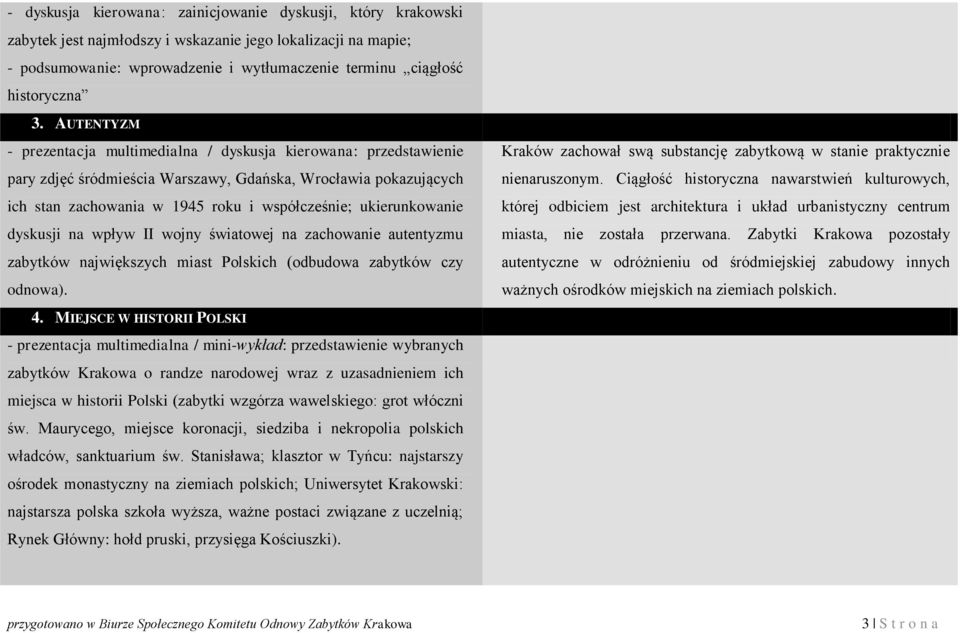 - dyskusja kierowana: zainicjowanie dyskusji, który krakowski zabytek jest najmłodszy i wskazanie jego lokalizacji na mapie;
- podsumowanie: wprowadzenie i wytłumaczenie terminu „ciągłość historyczna”

3. AUTENTYZM

- prezentacja multimedialna / dyskusja kierowana: przedstawienie pary zdjęć śródmieścia Warszawy, Gdańska, Wrocławia pokazujących ich stan zachowania w 1945 roku i współcześnie; ukierunkowanie dyskusji na wpływ II wojny światowej na zachowanie autentyzmu zabytków największych miast Polskich (odbudowa zabytków czy odnowa).

Kraków zachował swą substancję zabytkową w stanie praktycznie nienaruszonym. Ciągłość historyczna nawarstwień kulturowych, której odbiciem jest architektura i układ urbanistyczny centrum miasta, nie została przerwana. Zabytki Krakowa pozostały autentyczne w odróżnieniu od śródmiejskiej zabudowy innych ważnych ośrodków miejskich na ziemiach polskich.

4. MIEJSCE W HISTORII POLSKI

- prezentacja multimedialna / mini-wykład: przedstawienie wybranych zabytków Krakowa o randze narodowej wraz z uzasadnieniem ich miejsca w historii Polski (zabytki wzgórza wawelskiego: grot włóczni św. Maurycego, miejsce koronacji, siedziba i nekropolia polskich władców, sanktuarium św. Stanisława; klasztor w Tyńcu: najstarszy ośrodek monastyczny na ziemiach polskich; Uniwersytet Krakowski: najstarsza polska szkoła wyższa, ważne postaci związane z uczelnią; Rynek Główny: hołd pruski, przysięga Kościuszki).

przygotowano w Biurze Społecznego Komitetu Odnowy Zabytków Krakowa

3 | S t r o n a